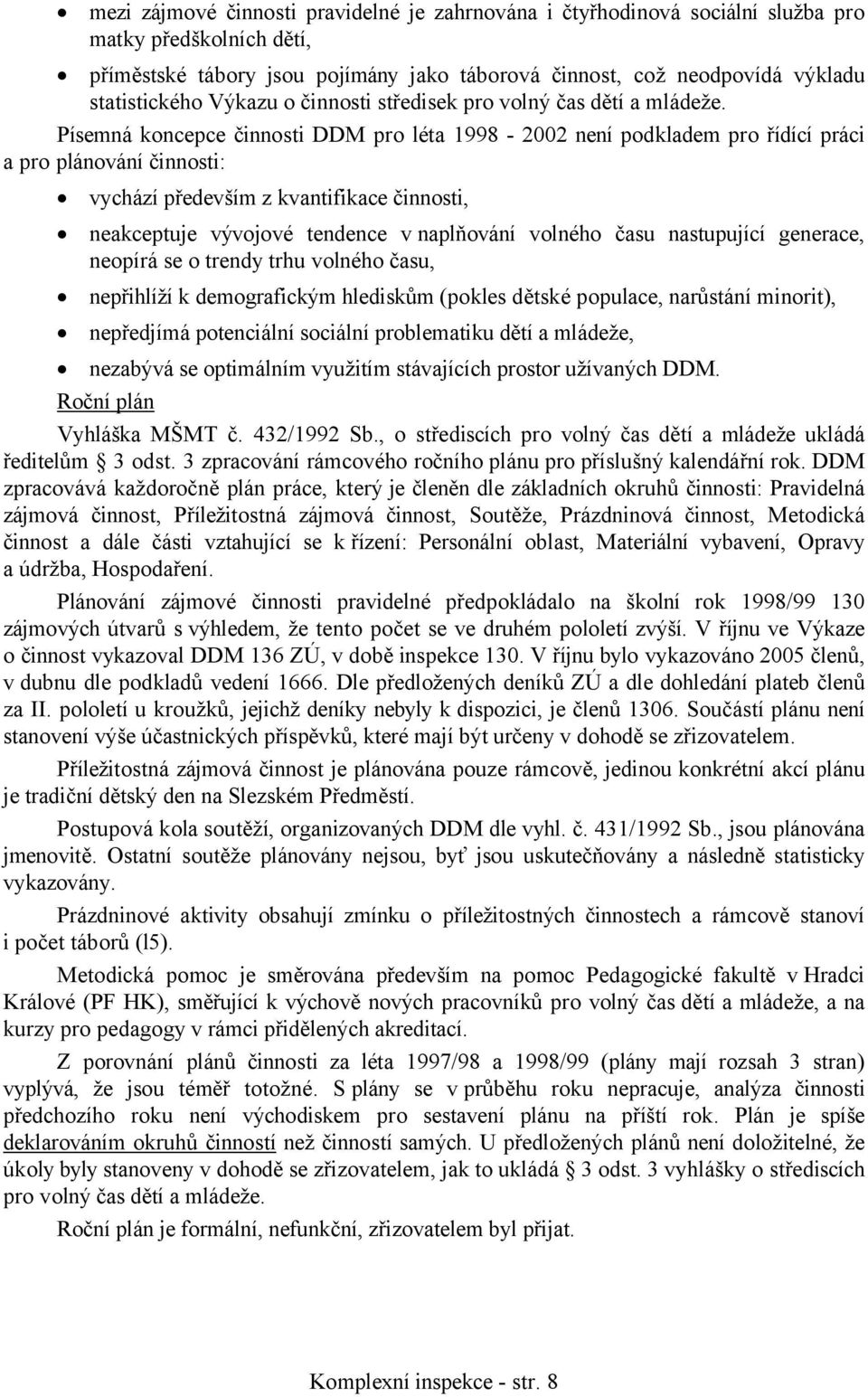 • mezi zájmové činnosti pravidelné je zahrnována i čtyřhodinová sociální služba pro matky předškolních dětí,

• příměstské tábory jsou pojímány jako táborová činnost, což neodpovídá výkladu statistického Výkazu o činnosti středisek pro volný čas dětí a mládeže.

Písemná koncepce činnosti DDM pro léta 1998 - 2002 není podkladem pro řídící práci a pro plánování činnosti:

• vychází především z kvantifikace činnosti,

• neakceptuje vývojové tendence v naplňování volného času nastupující generace, neopírá se o trendy trhu volného času,

• nepřihlíží k demografickým hlediskům (pokles dětské populace, narůstání minorit),

• nepředjímá potenciální sociální problematiku dětí a mládeže,

• nezabývá se optimálním využitím stávajících prostor užívaných DDM.

Roční plán

Vyhláška MŠMT č. 432/1992 Sb., o střediscích pro volný čas dětí a mládeže ukládá ředitelům § 3 odst. 3 zpracování rámcového ročního plánu pro příslušný kalendářní rok. DDM zpracovává každoročně plán práce, který je členěn dle základních okruhů činnosti: Pravidelná zájmová činnost, Příležitostná zájmová činnost, Soutěže, Prázdninová činnost, Metodická činnost a dále části vztahující se k řízení: Personální oblast, Materiální vybavení, Opravy a údržba, Hospodaření.

Plánování zájmové činnosti pravidelné předpokládalo na školní rok 1998/99 130 zájmových útvarů s výhledem, že tento počet se ve druhém pololetí zvýší. V říjnu ve Výkaze o činnost vykazoval DDM 136 ZÚ, v době inspekce 130. V říjnu bylo vykazováno 2005 členů, v dubnu dle podkladů vedení 1666. Dle předložených deníků ZÚ a dle dohledání plateb členů za II. pololetí u kroužků, jejichž deníky nebyly k dispozici, je členů 1306. Součástí plánu není stanovení výše účastnických příspěvků, které mají být určeny v dohodě se zřizovatelem.

Příležitostná zájmová činnost je plánována pouze rámcově, jedinou konkrétní akcí plánu je tradiční dětský den na Slezském Předměstí.

Postupová kola soutěží, organizovaných DDM dle vyhl. č. 431/1992 Sb., jsou plánována jmenovitě. Ostatní soutěže plánovány nejsou, byť jsou uskutečňovány a následně statisticky vykazovány.

Prázdninové aktivity obsahují zmínku o příležitostných činnostech a rámcově stanoví i počet táborů (l5).

Metodická pomoc je směrována především na pomoc Pedagogické fakultě v Hradci Králové (PF HK), směřující k výchově nových pracovníků pro volný čas dětí a mládeže, a na kurzy pro pedagogy v rámci přidělených akreditací.

Z porovnání plánů činnosti za léta 1997/98 a 1998/99 (plány mají rozsah 3 stran) vyplývá, že jsou téměř totožné. S plány se v průběhu roku nepracuje, analýza činnosti předchozího roku není východiskem pro sestavení plánu na příští rok. Plán je spíše deklarováním okruhů činností než činností samých. U předložených plánů není doložitelné, že úkoly byly stanoveny v dohodě se zřizovatelem, jak to ukládá § 3 odst. 3 vyhlášky o střediscích pro volný čas dětí a mládeže.

Roční plán je formální, nefunkční, zřizovatelem byl přijat.

Komplexní inspekce - str. 8